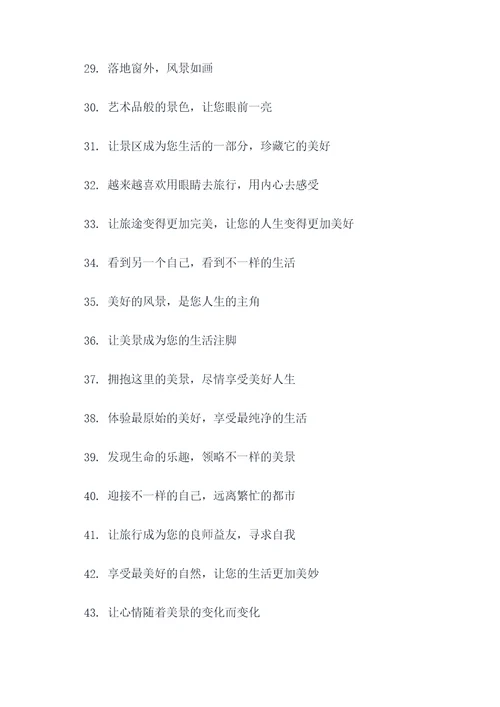 29. 落地窗外，风景如画

30. 艺术品般的景色，让您眼前一亮

31. 让景区成为您生活的一部分，珍藏它的美好

32. 越来越喜欢用眼睛去旅行，用内心去感受

33. 让旅途变得更加完美，让您的人生变得更加美好

34. 看到另一个自己，看到不一样的生活

35. 美好的风景，是您人生的主角

36. 让美景成为您的生活注脚

37. 拥抱这里的美景，尽情享受美好人生

38. 体验最原始的美好，享受最纯净的生活

39. 发现生命的乐趣，领略不一样的美景

40. 迎接不一样的自己，远离繁忙的都市

41. 让旅行成为您的良师益友，寻求自我

42. 享受最美好的自然，让您的生活更加美妙

43. 让心情随着美景的变化而变化